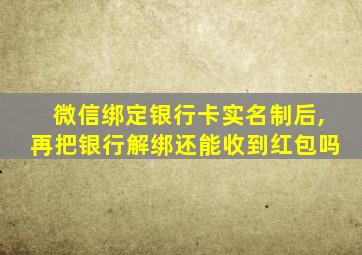 微信绑定银行卡实名制后,
再把银行解绑还能收到红包吗